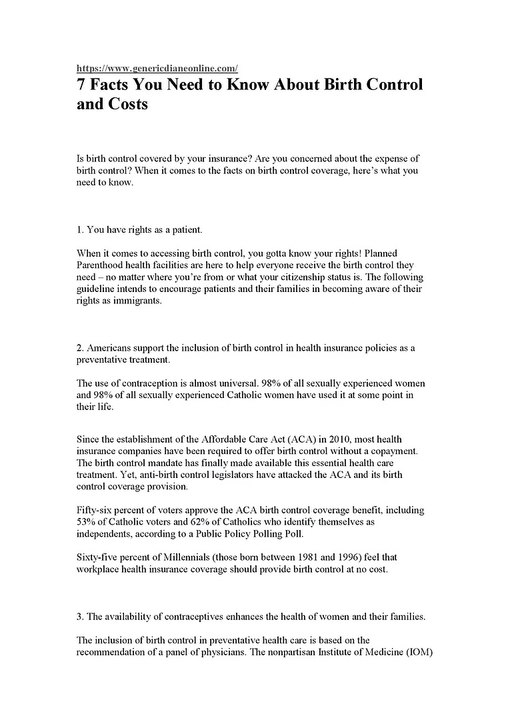 https://www.genericdianeonline.com/

7 Facts You Need to Know About Birth Control and Costs

Is birth control covered by your insurance? Are you concerned about the expense of birth control? When it comes to the facts on birth control coverage, here's what you need to know.

1. You have rights as a patient.

When it comes to accessing birth control, you gotta know your rights! Planned Parenthood health facilities are here to help everyone receive the birth control they need – no matter where you're from or what your citizenship status is. The following guideline intends to encourage patients and their families in becoming aware of their rights as immigrants.

2. Americans support the inclusion of birth control in health insurance policies as a preventative treatment.

The use of contraception is almost universal. 98% of all sexually experienced women and 98% of all sexually experienced Catholic women have used it at some point in their life.

Since the establishment of the Affordable Care Act (ACA) in 2010, most health insurance companies have been required to offer birth control without a copayment. The birth control mandate has finally made available this essential health care treatment. Yet, anti-birth control legislators have attacked the ACA and its birth control coverage provision.

Fifty-six percent of voters approve the ACA birth control coverage benefit, including 53% of Catholic voters and 62% of Catholics who identify themselves as independents, according to a Public Policy Polling Poll.

Sixty-five percent of Millennials (those born between 1981 and 1996) feel that workplace health insurance coverage should provide birth control at no cost.

3. The availability of contraceptives enhances the health of women and their families.

The inclusion of birth control in preventative health care is based on the recommendation of a panel of physicians. The nonpartisan Institute of Medicine (IOM)